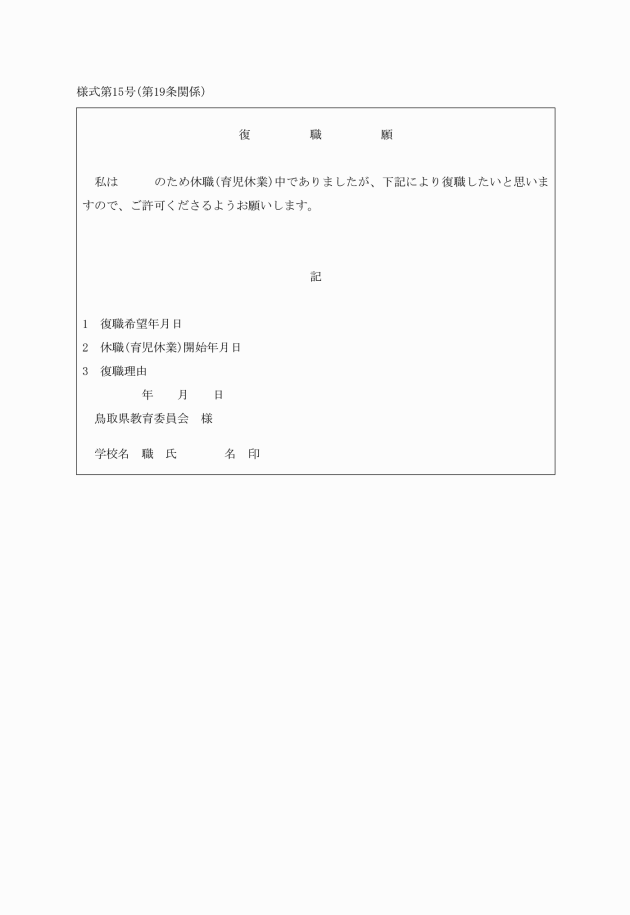 様式第15号(第19条関係)

復　　職　　願

私は　　　のため休職(育児休業)中でありましたが、下記により復職したいと思いますので、ご許可くださるようお願いします。

記

1　復職希望年月日

2　休職(育児休業)開始年月日

3　復職理由

年　　月　　日

鳥取県教育委員会　様

学校名　職　氏　　　名　印